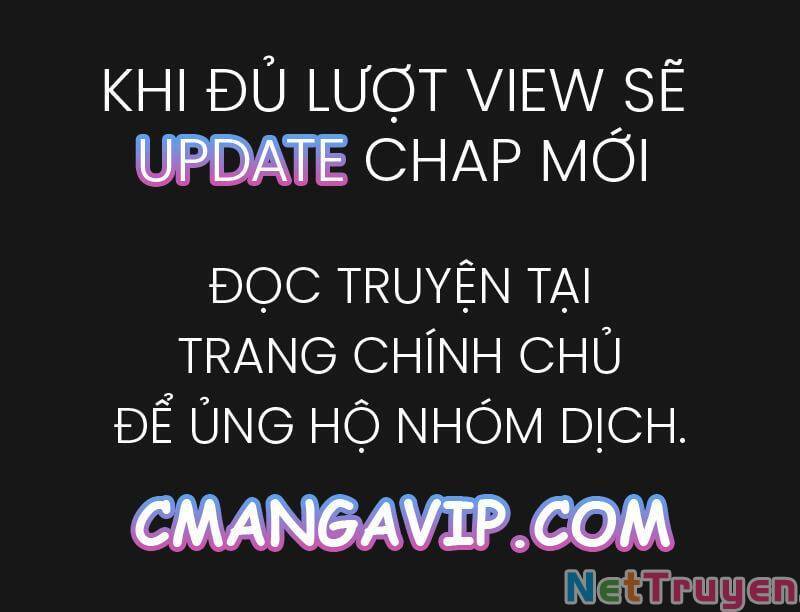 KHI ĐỦ LƯỢT VIEW SẼ UPDATE CHAP MỚI

ĐỌC TRUYỆN TẠI TRANG CHÍNH CHỦ ĐỂ ỦNG HỘ NHÓM DỊCH.

CMANGAVIP.COM

NetTruyen